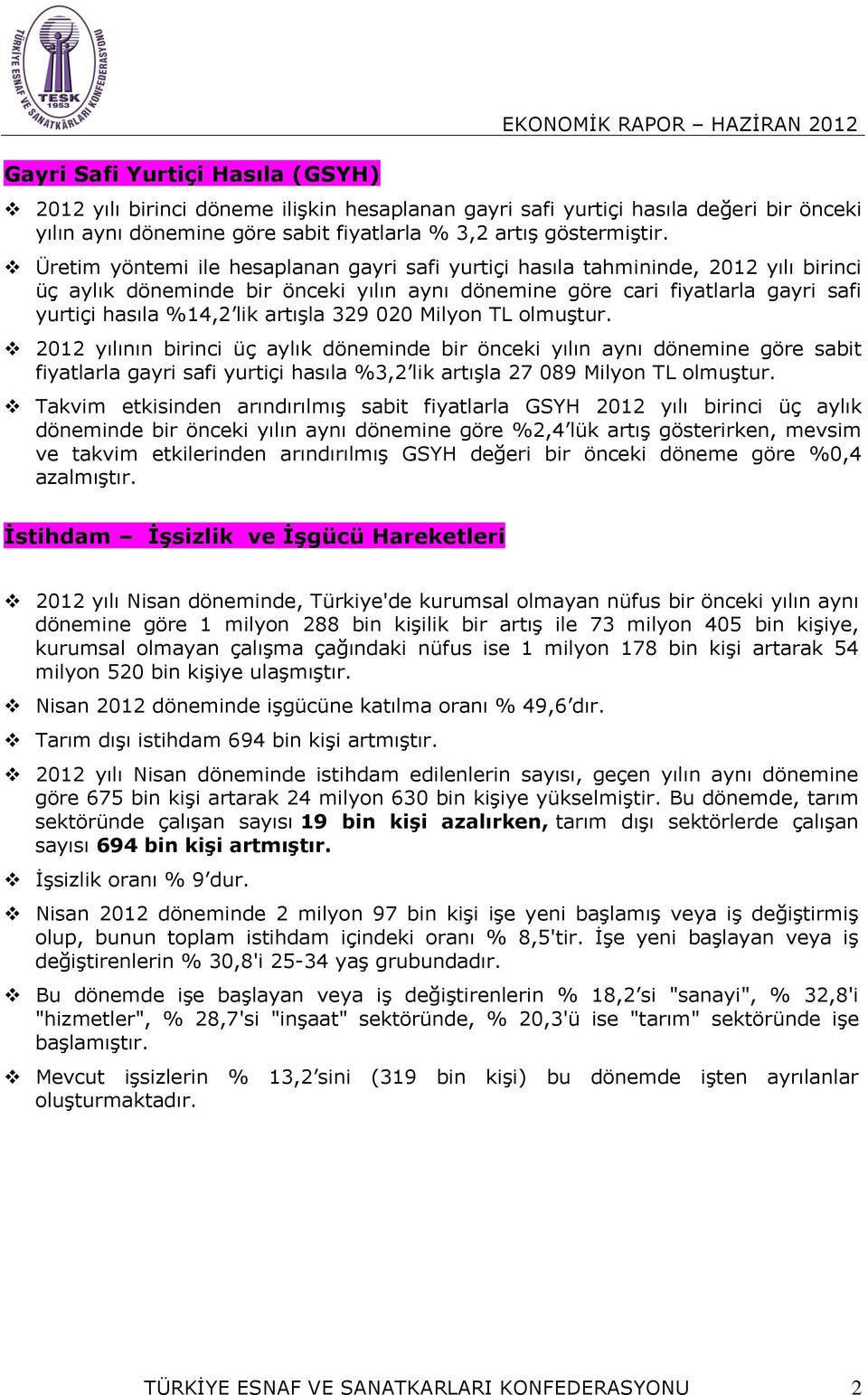 TÜRKİYE ESNAF VE SANATKARLARI KONFEDERASYONU
TESK
1953

EKONOMİK RAPOR – HAZİRAN 2012

Gayri Safi Yurtiçi Hasıla (GSYH)

❖ 2012 yılı birinci döneme ilişkin hesaplanan gayri safi yurtiçi hasıla değeri bir önceki yılın aynı dönemine göre sabit fiyatlarla % 3,2 artış göstermiştir.

❖ Üretim yöntemi ile hesaplanan gayri safi yurtiçi hasıla tahmininde, 2012 yılı birinci üç aylık döneminde bir önceki yılın aynı dönemine göre cari fiyatlarla gayri safi yurtiçi hasıla %14,2'lik artışla 329 020 Milyon TL olmuştur.

❖ 2012 yılının birinci üç aylık döneminde bir önceki yılın aynı dönemine göre sabit fiyatlarla gayri safi yurtiçi hasıla %3,2'lik artışla 27 089 Milyon TL olmuştur.

❖ Takvim etkisinden arındırılmış sabit fiyatlarla GSYH 2012 yılı birinci üç aylık döneminde bir önceki yılın aynı dönemine göre %2,4'lük artış gösterirken, mevsim ve takvim etkilerinden arındırılmış GSYH değeri bir önceki döneme göre %0,4 azalmıştır.

İstihdam – İşsizlik ve İşgücü Hareketleri

❖ 2012 yılı Nisan döneminde, Türkiye'de kurumsal olmayan nüfus bir önceki yılın aynı dönemine göre 1 milyon 288 bin kişilik bir artış ile 73 milyon 405 bin kişiye, kurumsal olmayan çalışma çağındaki nüfus ise 1 milyon 178 bin kişi artarak 54 milyon 520 bin kişiye ulaşmıştır.

❖ Nisan 2012 döneminde işgücüne katılma oranı % 49,6'dır.

❖ Tarım dışı istihdam 694 bin kişi artmıştır.

❖ 2012 yılı Nisan döneminde istihdam edilenlerin sayısı, geçen yılın aynı dönemine göre 675 bin kişi artarak 24 milyon 630 bin kişiye yükselmiştir. Bu dönemde, tarım sektöründe çalışan sayısı 19 bin kişi azalırken, tarım dışı sektörlerde çalışan sayısı 694 bin kişi artmıştır.

❖ İşsizlik oranı % 9'dur.

❖ Nisan 2012 döneminde 2 milyon 97 bin kişi işe yeni başlamış veya iş değiştirmiş olup, bunun toplam istihdam içindeki oranı % 8,5'tir. İşe yeni başlayan veya iş değiştirenlerin % 30,8'i 25-34 yaş grubundadır.

❖ Bu dönemde işe başlayan veya iş değiştirenlerin % 18,2'si "sanayi", % 32,8'i "hizmetler", % 28,7'si "inşaat" sektöründe, % 20,3'ü ise "tarım" sektöründe işe başlamıştır.

❖ Mevcut işsizlerin % 13,2'sini (319 bin kişi) bu dönemde işten ayrılanlar oluşturmaktadır.

TÜRKİYE ESNAF VE SANATKARLARI KONFEDERASYONU 2